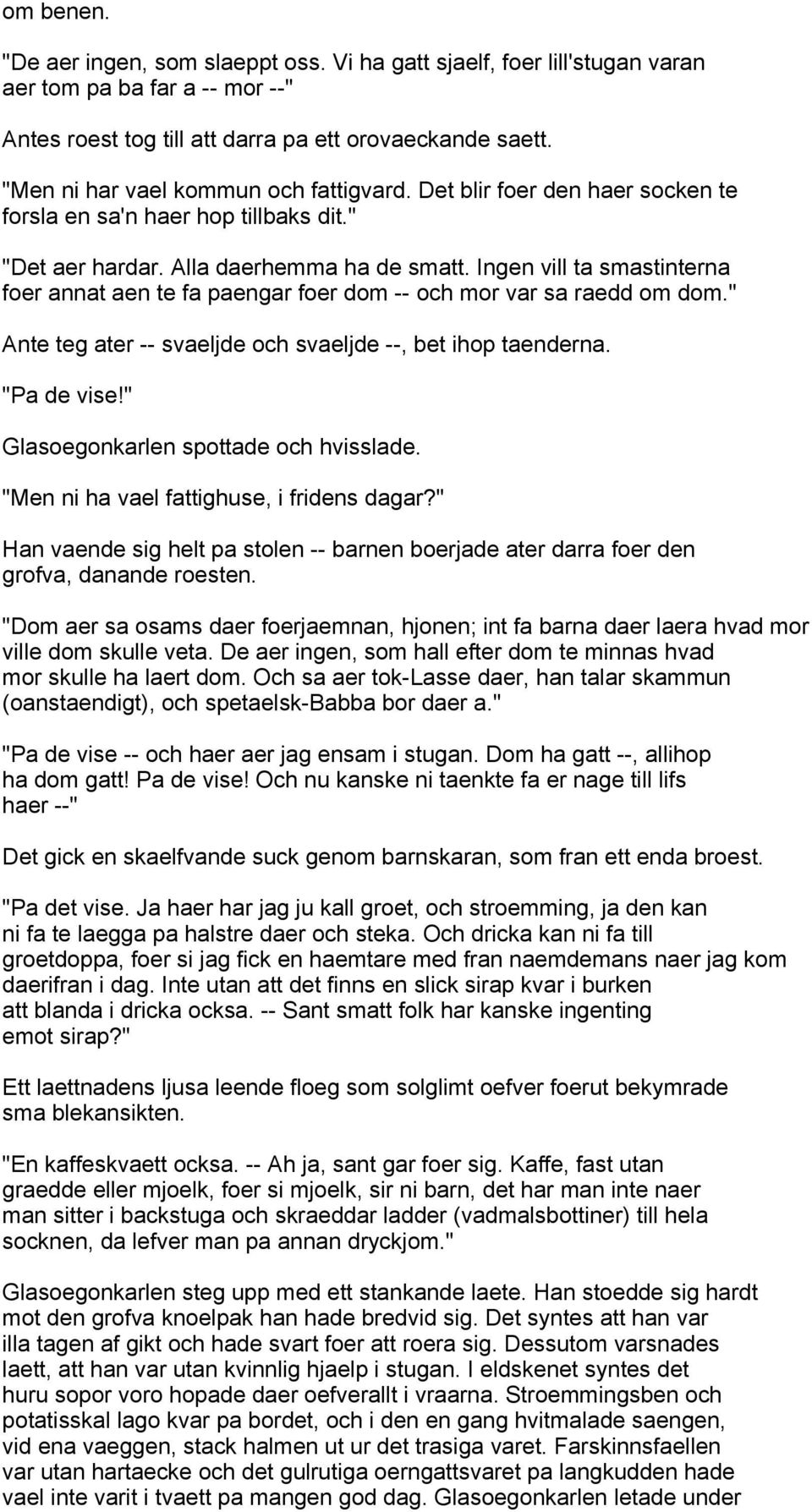 om benen.

"De aer ingen, som slaeppt oss. Vi ha gatt sjaelf, foer lill'stugan varan aer tom pa ba far a -- mor --"

Antes roest tog till att darra pa ett orovaeckande saett.

"Men ni har vael kommun och fattigvard. Det blir foer den haer socken te forsla en sa'n haer hop tillbaks dit."

"Det aer hardar. Alla daerhemma ha de smatt. Ingen vill ta smastinterna foer annat aen te fa paengar foer dom -- och mor var sa raedd om dom."

Ante teg ater -- svaeljde och svaeljde --, bet ihop taenderna.

"Pa de vise!"

Glasoegonkarlen spottade och hvisslade.

"Men ni ha vael fattighuse, i fridens dagar?"

Han vaende sig helt pa stolen -- barnen boerjade ater darra foer den grofva, danande roesten.

"Dom aer sa osams daer foerjaemnan, hjonen; int fa barna daer laera hvad mor ville dom skulle veta. De aer ingen, som hall efter dom te minnas hvad mor skulle ha laert dom. Och sa aer tok-Lasse daer, han talar skammun (oanstaendigt), och spetaelsk-Babba bor daer a."

"Pa de vise -- och haer aer jag ensam i stugan. Dom ha gatt --, allihop ha dom gatt! Pa de vise! Och nu kanske ni taenkte fa er nage till lifs haer --"

Det gick en skaelfvande suck genom barnskaran, som fran ett enda broest.

"Pa det vise. Ja haer har jag ju kall groet, och stroemming, ja den kan ni fa te laegga pa halstre daer och steka. Och dricka kan ni fa till groetdoppa, foer si jag fick en haemtare med fran naemdemans naer jag kom daerifran i dag. Inte utan att det finns en slick sirap kvar i burken att blanda i dricka ocksa. -- Sant smatt folk har kanske ingenting emot sirap?"

Ett laettnadens ljusa leende floeg som solglimt oefver foerut bekymrade sma blekansikten.

"En kaffeskvaett ocksa. -- Ah ja, sant gar foer sig. Kaffe, fast utan graedde eller mjoelk, foer si mjoelk, sir ni barn, det har man inte naer man sitter i backstuga och skraeddar ladder (vadmalsbottiner) till hela socknen, da lefver man pa annan dryckjom."

Glasoegonkarlen steg upp med ett stankande laete. Han stoedde sig hardt mot den grofva knoelpak han hade bredvid sig. Det syntes att han var illa tagen af gikt och hade svart foer att roera sig. Dessutom varsnades laett, att han var utan kvinnlig hjaelp i stugan. I eldskenet syntes det huru sopor voro hopade daer oefverallt i vraarna. Stroemmingsben och potatisskal lago kvar pa bordet, och i den en gang hvitmalade saengen, vid ena vaeggen, stack halmen ut ur det trasiga varet. Farskinnsfaellen var utan hartaecke och det gulrutiga oerngattsvaret pa langkudden hade vael inte varit i tvaett pa mangen god dag. Glasoegonkarlen letade under